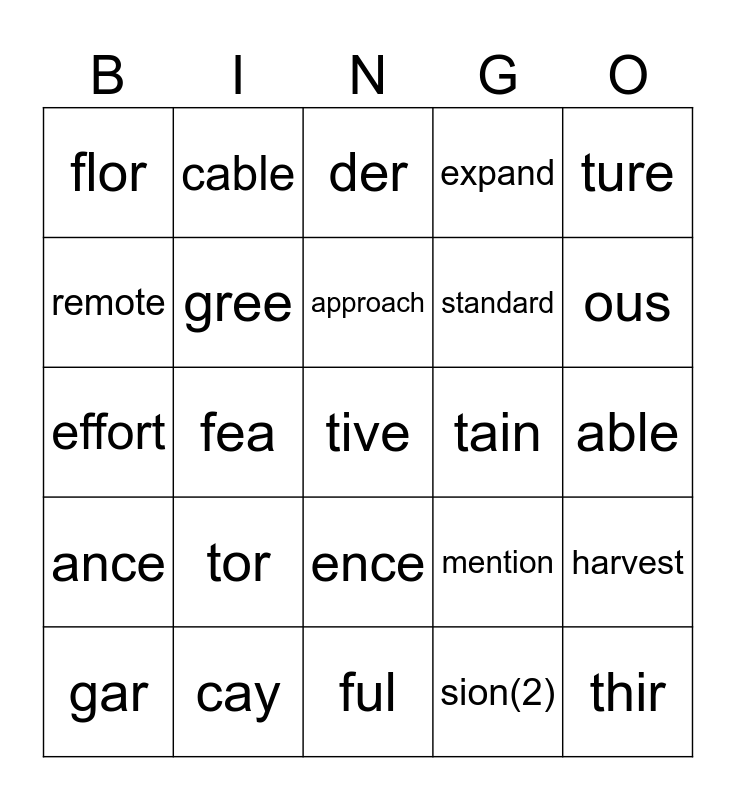 | B | I | N | G | O |
|---|---|---|---|---|
| flor | cable | der | expand | ture |
| remote | gree | approach | standard | ous |
| effort | fea | tive | tain | able |
| ance | tor | ence | mention | harvest |
| gar | cay | ful | sion(2) | thir |